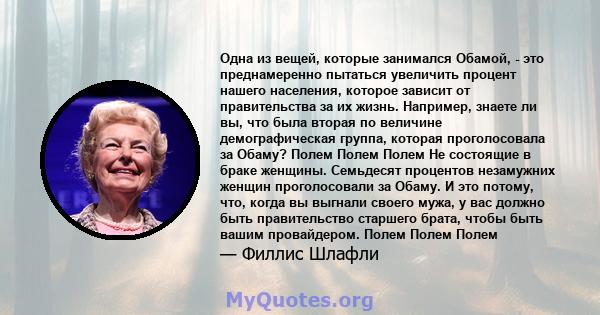 Одна из вещей, которые занимался Обамой, - это преднамеренно пытаться увеличить процент нашего населения, которое зависит от правительства за их жизнь. Например, знаете ли вы, что была вторая по величине демографическая группа, которая проголосовала за Обаму? Полем Полем Полем Не состоящие в браке женщины. Семьдесят процентов незамужних женщин проголосовали за Обаму. И это потому, что, когда вы выгнали своего мужа, у вас должно быть правительство старшего брата, чтобы быть вашим провайдером. Полем Полем Полем
— Филлис Шлафли

MyQuotes.org